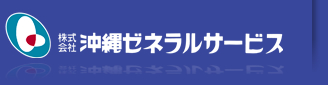 株式会社 沖縄ゼネラルサービス